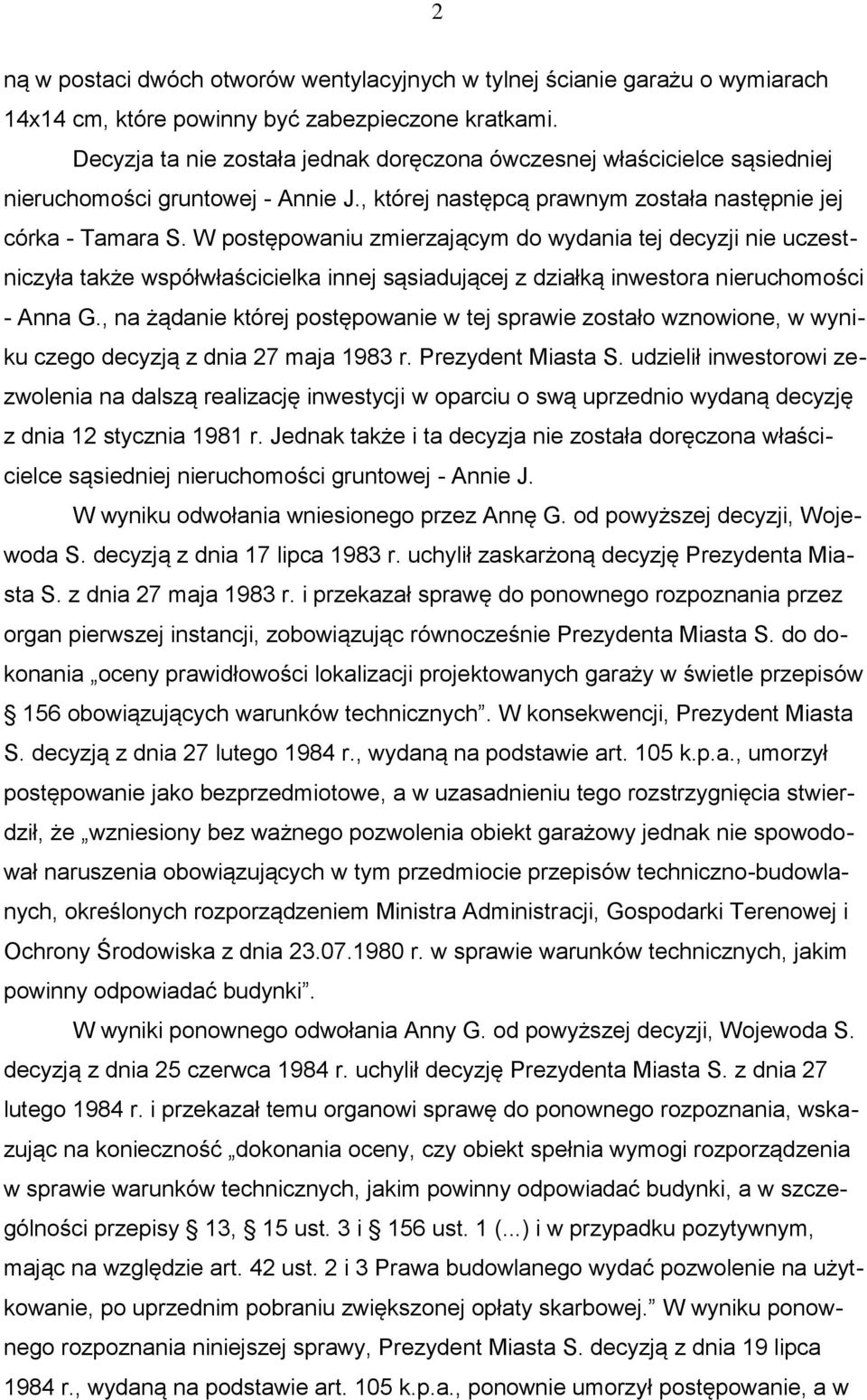 2

ną w postaci dwóch otworów wentylacyjnych w tylnej ścianie garażu o wymiarach 14x14 cm, które powinny być zabezpieczone kratkami.

Decyzja ta nie została jednak doręczona ówczesnej właścicielce sąsiedniej nieruchomości gruntowej - Annie J., której następcą prawnym została następnie jej córka - Tamara S. W postępowaniu zmierzającym do wydania tej decyzji nie uczestniczyła także współwłaścicielka innej sąsiadującej z działką inwestora nieruchomości - Anna G., na żądanie której postępowanie w tej sprawie zostało wznowione, w wyniku czego decyzją z dnia 27 maja 1983 r. Prezydent Miasta S. udzielił inwestorowi zezwolenia na dalszą realizację inwestycji w oparciu o swą uprzednio wydaną decyzję z dnia 12 stycznia 1981 r. Jednak także i ta decyzja nie została doręczona właścicielce sąsiedniej nieruchomości gruntowej - Annie J.

W wyniku odwołania wniesionego przez Annę G. od powyższej decyzji, Wojewoda S. decyzją z dnia 17 lipca 1983 r. uchylił zaskarżoną decyzję Prezydenta Miasta S. z dnia 27 maja 1983 r. i przekazał sprawę do ponownego rozpoznania przez organ pierwszej instancji, zobowiązując równocześnie Prezydenta Miasta S. do dokonania „oceny prawidłowości lokalizacji projektowanych garaży w świetle przepisów § 156 obowiązujących warunków technicznych”. W konsekwencji, Prezydent Miasta S. decyzją z dnia 27 lutego 1984 r., wydaną na podstawie art. 105 k.p.a., umorzył postępowanie jako bezprzedmiotowe, a w uzasadnieniu tego rozstrzygnięcia stwierdził, że „wzniesiony bez ważnego pozwolenia obiekt garażowy jednak nie spowodował naruszenia obowiązujących w tym przedmiocie przepisów techniczno-budowlanych, określonych rozporządzeniem Ministra Administracji, Gospodarki Terenowej i Ochrony Środowiska z dnia 23.07.1980 r. w sprawie warunków technicznych, jakim powinny odpowiadać budynki”.

W wyniki ponownego odwołania Anny G. od powyższej decyzji, Wojewoda S. decyzją z dnia 25 czerwca 1984 r. uchylił decyzję Prezydenta Miasta S. z dnia 27 lutego 1984 r. i przekazał temu organowi sprawę do ponownego rozpoznania, wskazując na konieczność „dokonania oceny, czy obiekt spełnia wymogi rozporządzenia w sprawie warunków technicznych, jakim powinny odpowiadać budynki, a w szczególności przepisy § 13, § 15 ust. 3 i § 156 ust. 1 (...) i w przypadku pozytywnym, mając na względzie art. 42 ust. 2 i 3 Prawa budowlanego wydać pozwolenie na użytkowanie, po uprzednim pobraniu zwiększonej opłaty skarbowej.” W wyniku ponownego rozpoznania niniejszej sprawy, Prezydent Miasta S. decyzją z dnia 19 lipca 1984 r., wydaną na podstawie art. 105 k.p.a., ponownie umorzył postępowanie, a w